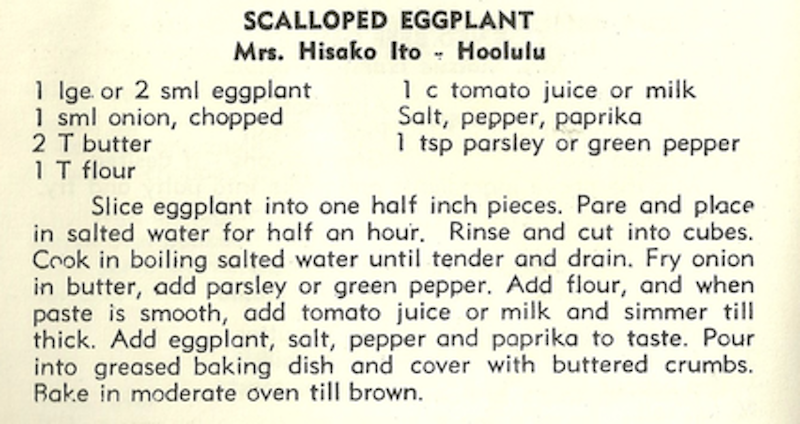 SCALLOPED EGGPLANT
Mrs. Hisako Ito - Hoolulu

1 lge. or 2 sml eggplant
1 sml onion, chopped
2 T butter
1 T flour

1 c tomato juice or milk
Salt, pepper, paprika
1 tsp parsley or green pepper

Slice eggplant into one half inch pieces. Pare and place in salted water for half an hour. Rinse and cut into cubes. Cook in boiling salted water until tender and drain. Fry onion in butter, add parsley or green pepper. Add flour, and when paste is smooth, add tomato juice or milk and simmer till thick. Add eggplant, salt, pepper and paprika to taste. Pour into greased baking dish and cover with buttered crumbs. Bake in moderate oven till brown.